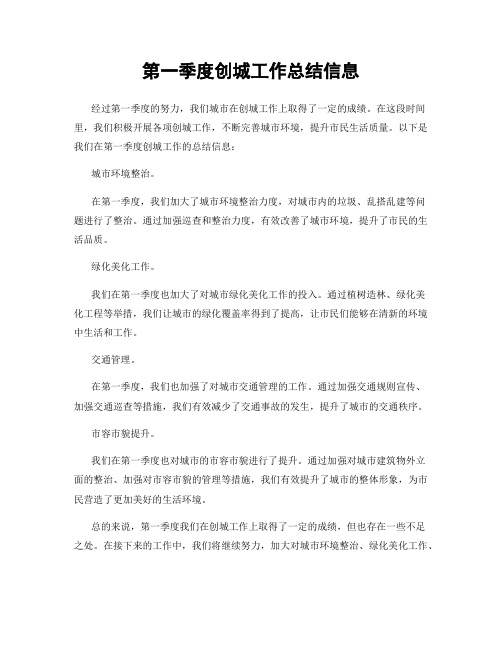 第一季度创城工作总结信息

经过第一季度的努力，我们城市在创城工作上取得了一定的成绩。在这段时间里，我们积极开展各项创城工作，不断完善城市环境，提升市民生活质量。以下是我们在第一季度创城工作的总结信息：

城市环境整治。

在第一季度，我们加大了城市环境整治力度，对城市内的垃圾、乱搭乱建等问题进行了整治。通过加强巡查和整治力度，有效改善了城市环境，提升了市民的生活品质。

绿化美化工作。

我们在第一季度也加大了对城市绿化美化工作的投入。通过植树造林、绿化美化工程等举措，我们让城市的绿化覆盖率得到了提高，让市民们能够在清新的环境中生活和工作。

交通管理。

在第一季度，我们也加强了对城市交通管理的工作。通过加强交通规则宣传、加强交通巡查等措施，我们有效减少了交通事故的发生，提升了城市的交通秩序。

市容市貌提升。

我们在第一季度也对城市的市容市貌进行了提升。通过加强对城市建筑物外立面的整治、加强对市容市貌的管理等措施，我们有效提升了城市的整体形象，为市民营造了更加美好的生活环境。

总的来说，第一季度我们在创城工作上取得了一定的成绩，但也存在一些不足之处。在接下来的工作中，我们将继续努力，加大对城市环境整治、绿化美化工作、